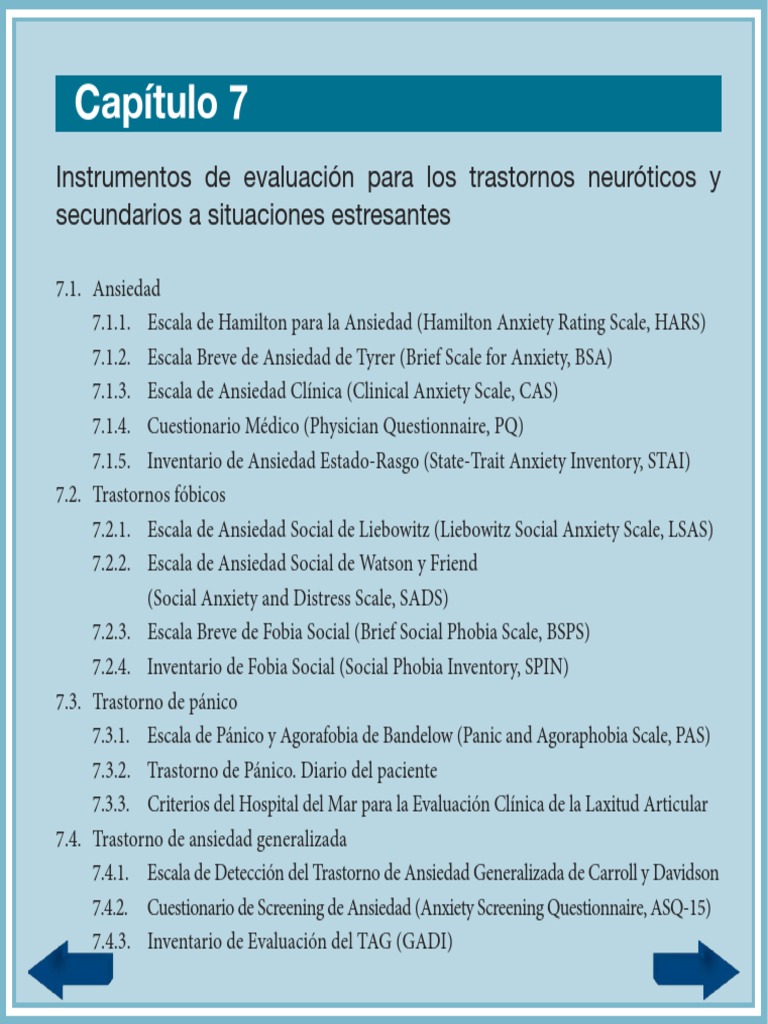 Capítulo 7

Instrumentos de evaluación para los trastornos neuróticos y secundarios a situaciones estresantes

7.1. Ansiedad
7.1.1. Escala de Hamilton para la Ansiedad (Hamilton Anxiety Rating Scale, HARS)
7.1.2. Escala Breve de Ansiedad de Tyrer (Brief Scale for Anxiety, BSA)
7.1.3. Escala de Ansiedad Clínica (Clinical Anxiety Scale, CAS)
7.1.4. Cuestionario Médico (Physician Questionnaire, PQ)
7.1.5. Inventario de Ansiedad Estado-Rasgo (State-Trait Anxiety Inventory, STAI)
7.2. Trastornos fóbicos
7.2.1. Escala de Ansiedad Social de Liebowitz (Liebowitz Social Anxiety Scale, LSAS)
7.2.2. Escala de Ansiedad Social de Watson y Friend (Social Anxiety and Distress Scale, SADS)
7.2.3. Escala Breve de Fobia Social (Brief Social Phobia Scale, BSPS)
7.2.4. Inventario de Fobia Social (Social Phobia Inventory, SPIN)
7.3. Trastorno de pánico
7.3.1. Escala de Pánico y Agorafobia de Bandelow (Panic and Agoraphobia Scale, PAS)
7.3.2. Trastorno de Pánico. Diario del paciente
7.3.3. Criterios del Hospital del Mar para la Evaluación Clínica de la Laxitud Articular
7.4. Trastorno de ansiedad generalizada
7.4.1. Escala de Detección del Trastorno de Ansiedad Generalizada de Carroll y Davidson
7.4.2. Cuestionario de Screening de Ansiedad (Anxiety Screening Questionnaire, ASQ-15)
7.4.3. Inventario de Evaluación del TAG (GADI)